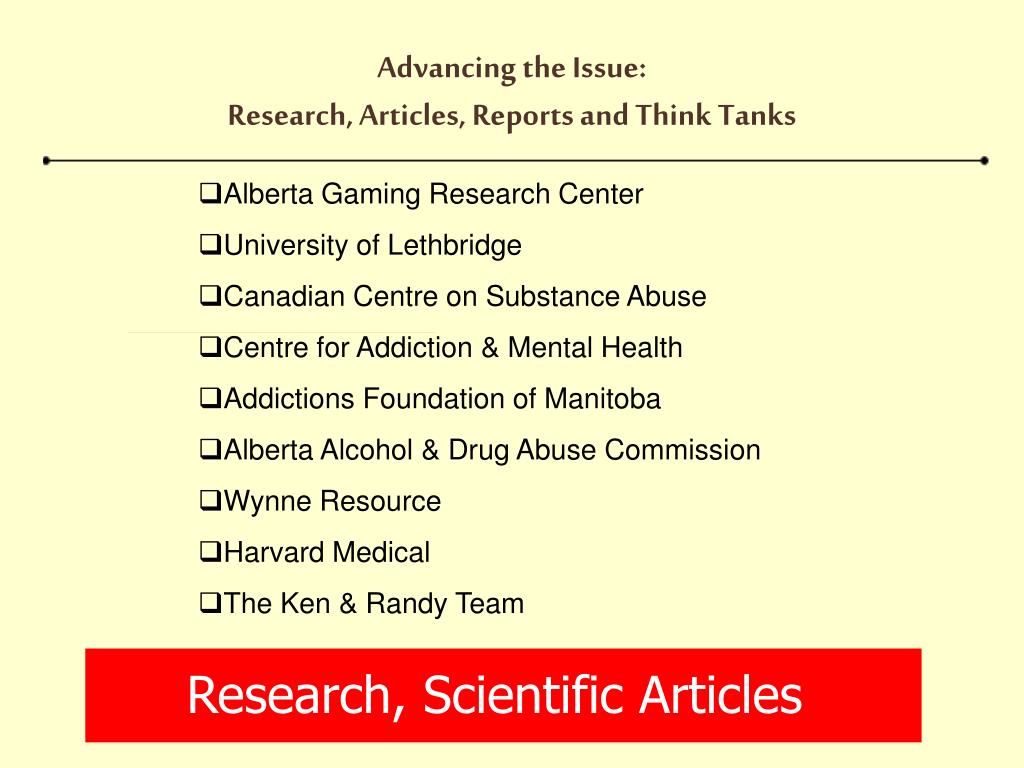 Advancing the Issue:
Research, Articles, Reports and Think Tanks

❑Alberta Gaming Research Center
❑University of Lethbridge
❑Canadian Centre on Substance Abuse
❑Centre for Addiction & Mental Health
❑Addictions Foundation of Manitoba
❑Alberta Alcohol & Drug Abuse Commission
❑Wynne Resource
❑Harvard Medical
❑The Ken & Randy Team

Research, Scientific Articles